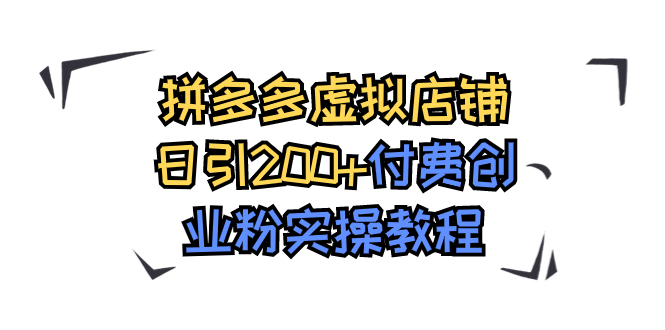 拼多多虚拟店铺
日引200+付费创
业粉实操教程